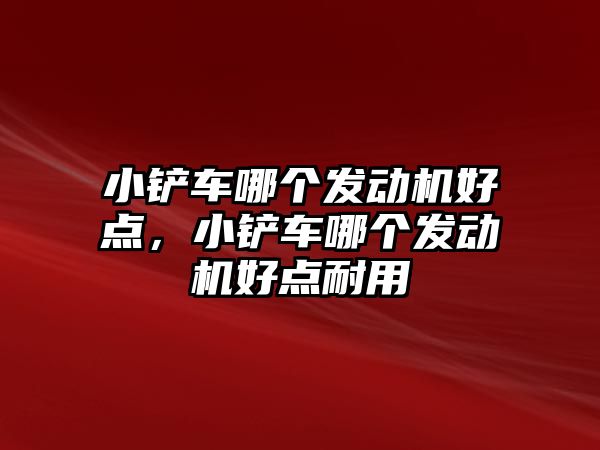 小铲车哪个发动机好点，小铲车哪个发动机好点耐用